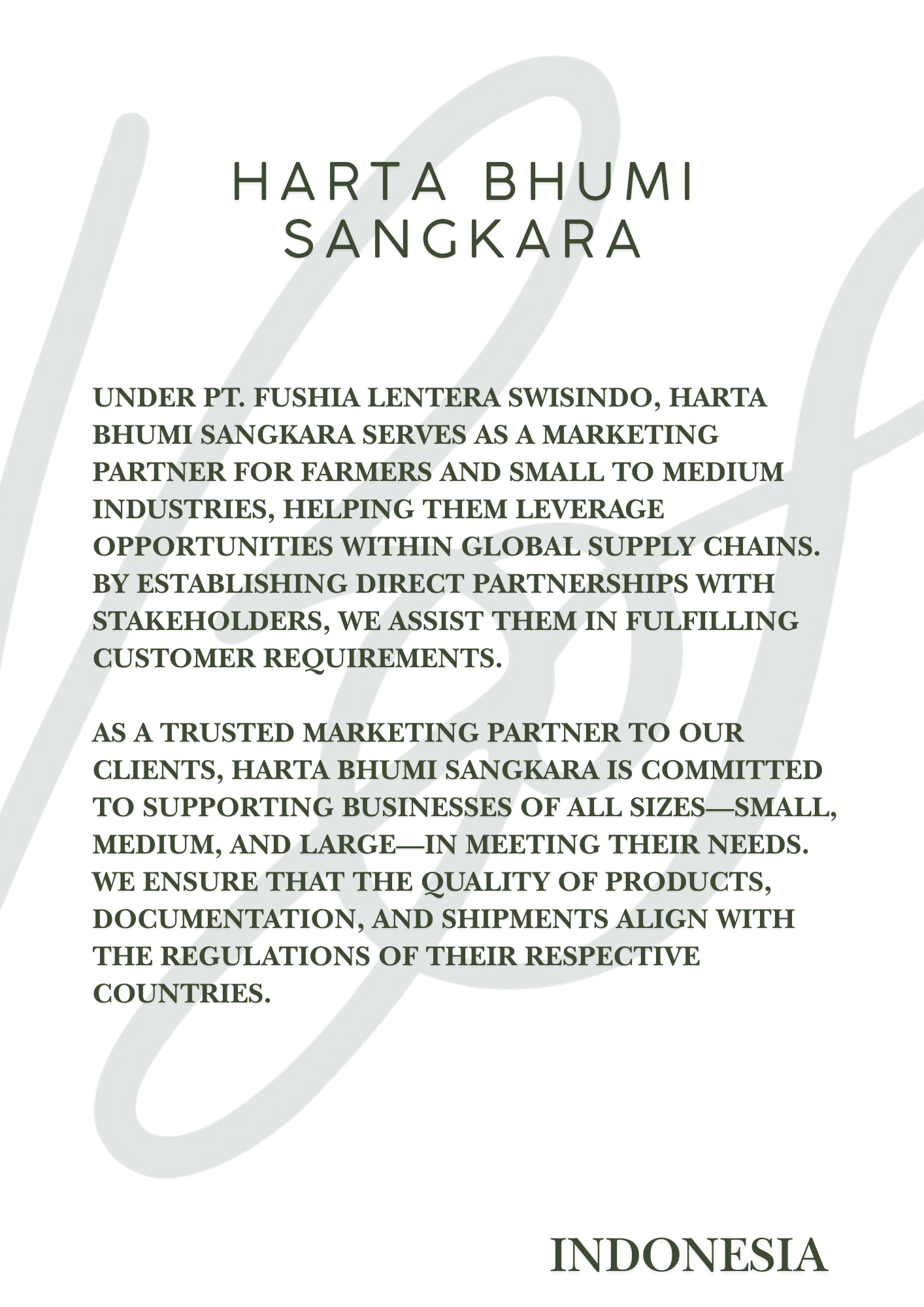 HARTA BHUMI
SANGKARA

UNDER PT. FUSHIA LENTERA SWISINDO, HARTA BHUMI SANGKARA SERVES AS A MARKETING PARTNER FOR FARMERS AND SMALL TO MEDIUM INDUSTRIES, HELPING THEM LEVERAGE OPPORTUNITIES WITHIN GLOBAL SUPPLY CHAINS. BY ESTABLISHING DIRECT PARTNERSHIPS WITH STAKEHOLDERS, WE ASSIST THEM IN FULFILLING CUSTOMER REQUIREMENTS.

AS A TRUSTED MARKETING PARTNER TO OUR CLIENTS, HARTA BHUMI SANGKARA IS COMMITTED TO SUPPORTING BUSINESSES OF ALL SIZES—SMALL, MEDIUM, AND LARGE—IN MEETING THEIR NEEDS. WE ENSURE THAT THE QUALITY OF PRODUCTS, DOCUMENTATION, AND SHIPMENTS ALIGN WITH THE REGULATIONS OF THEIR RESPECTIVE COUNTRIES.

INDONESIA